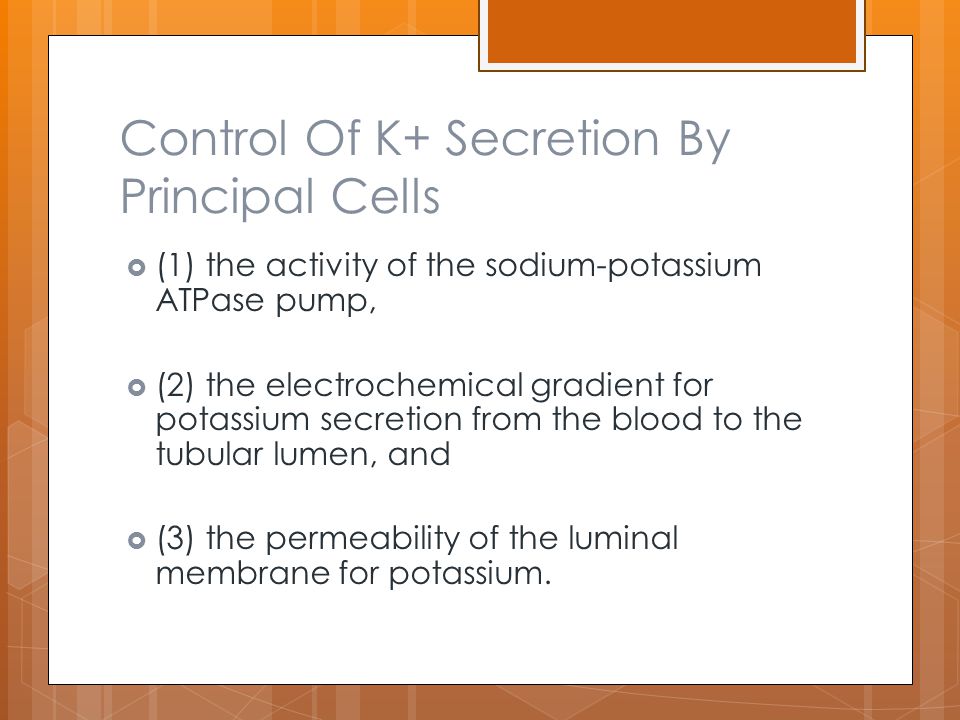 Control Of K+ Secretion By Principal Cells

(1) the activity of the sodium-potassium ATPase pump,

(2) the electrochemical gradient for potassium secretion from the blood to the tubular lumen, and

(3) the permeability of the luminal membrane for potassium.